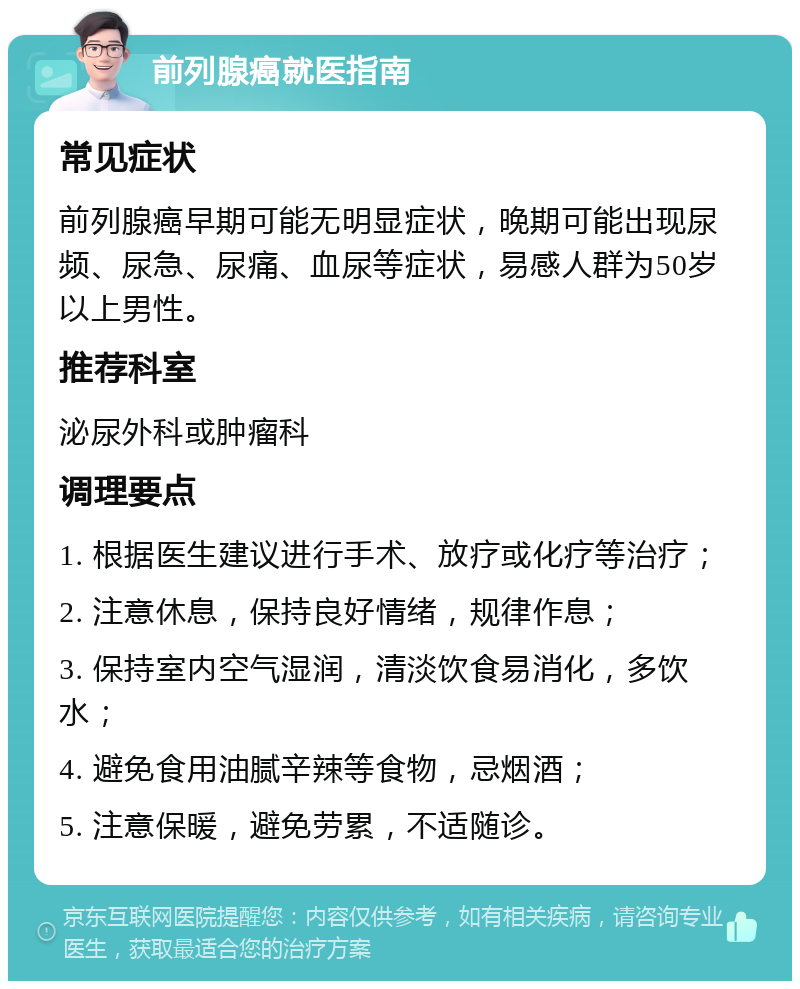 前列腺癌就医指南

常见症状

前列腺癌早期可能无明显症状，晚期可能出现尿频、尿急、尿痛、血尿等症状，易感人群为50岁以上男性。

推荐科室

泌尿外科或肿瘤科

调理要点

1. 根据医生建议进行手术、放疗或化疗等治疗；

2. 注意休息，保持良好情绪，规律作息；

3. 保持室内空气湿润，清淡饮食易消化，多饮水；

4. 避免食用油腻辛辣等食物，忌烟酒；

5. 注意保暖，避免劳累，不适随诊。

京东互联网医院提醒您：内容仅供参考，如有相关疾病，请咨询专业医生，获取最适合您的治疗方案